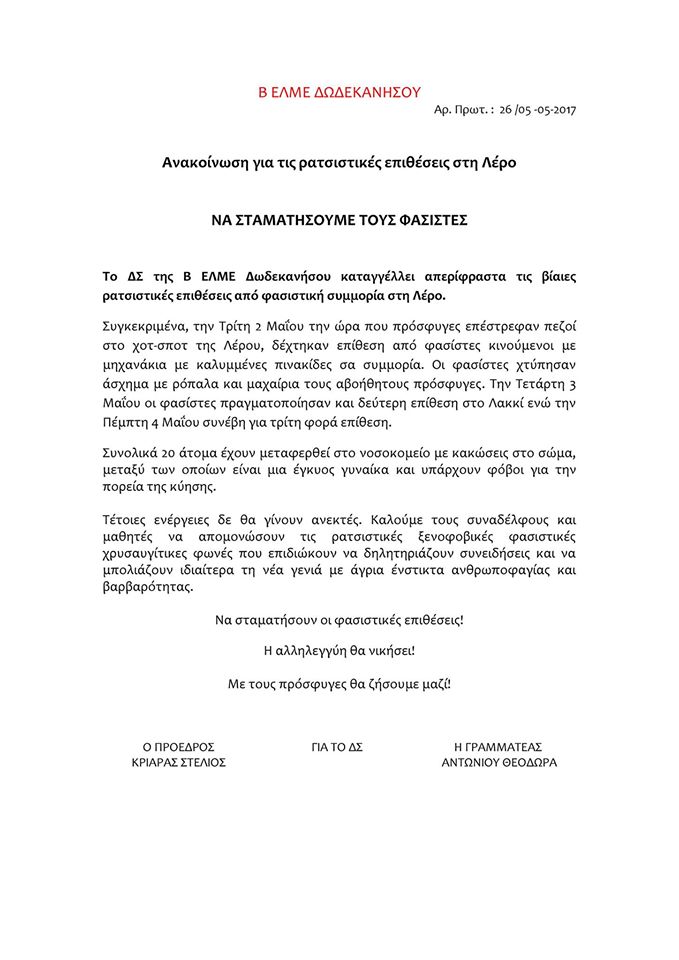 Β ΕΛΜΕ ΔΩΔΕΚΑΝΗΣΟΥ

Αρ. Πρωτ. : 26 /05 -05-2017

Ανακοίνωση για τις ρατσιστικές επιθέσεις στη Λέρο

ΝΑ ΣΤΑΜΑΤΗΣΟΥΜΕ ΤΟΥΣ ΦΑΣΙΣΤΕΣ

Το ΔΣ της Β ΕΛΜΕ Δωδεκανήσου καταγγέλλει απερίφραστα τις βίαιες ρατσιστικές επιθέσεις από φασιστική συμμορία στη Λέρο.

Συγκεκριμένα, την Τρίτη 2 Μαΐου την ώρα που πρόσφυγες επέστρεφαν πεζοί στο χοτ-σποτ της Λέρου, δέχτηκαν επίθεση από φασίστες κινούμενοι με μηχανάκια με καλυμμένες πινακίδες σα συμμορία. Οι φασίστες χτύπησαν άσχημα με ρόπαλα και μαχαίρια τους αβοήθητους πρόσφυγες. Την Τετάρτη 3 Μαΐου οι φασίστες πραγματοποίησαν και δεύτερη επίθεση στο Λακκί ενώ την Πέμπτη 4 Μαΐου συνέβη για τρίτη φορά επίθεση.

Συνολικά 20 άτομα έχουν μεταφερθεί στο νοσοκομείο με κακώσεις στο σώμα, μεταξύ των οποίων είναι μια έγκυος γυναίκα και υπάρχουν φόβοι για την πορεία της κύησης.

Τέτοιες ενέργειες δε θα γίνουν ανεκτές. Καλούμε τους συναδέλφους και μαθητές να απομονώσουν τις ρατσιστικές ξενοφοβικές φασιστικές χρυσαυγίτικες φωνές που επιδιώκουν να δηλητηριάζουν συνειδήσεις και να μπολιάζουν ιδιαίτερα τη νέα γενιά με άγρια ένστικτα ανθρωποφαγίας και βαρβαρότητας.

Να σταματήσουν οι φασιστικές επιθέσεις!

Η αλληλεγγύη θα νικήσει!

Με τους πρόσφυγες θα ζήσουμε μαζί!

Ο ΠΡΟΕΔΡΟΣ
ΚΡΙΑΡΑΣ ΣΤΕΛΙΟΣ

ΓΙΑ ΤΟ ΔΣ

Η ΓΡΑΜΜΑΤΕΑΣ
ΑΝΤΩΝΙΟΥ ΘΕΟΔΩΡΑ